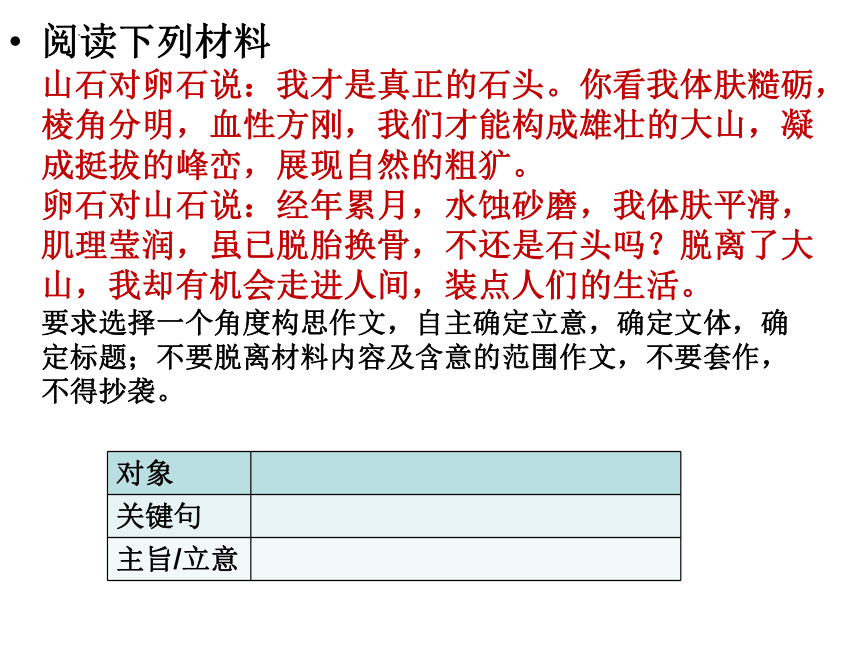 • 阅读下列材料

山石对卵石说：我才是真正的石头。你看我体肤糙砺，棱角分明，血性方刚，我们才能构成雄壮的大山，凝成挺拔的峰峦，展现自然的粗犷。

卵石对山石说：经年累月，水蚀砂磨，我体肤平滑，肌理莹润，虽已脱胎换骨，不还是石头吗？脱离了大山，我却有机会走进人间，装点人们的生活。

要求选择一个角度构思作文，自主确定立意，确定文体，确定标题；不要脱离材料内容及含意的范围作文，不要套作，不得抄袭。

| 对象 | |
|---|---|
| 关键句 | |
| 主旨/立意 | |